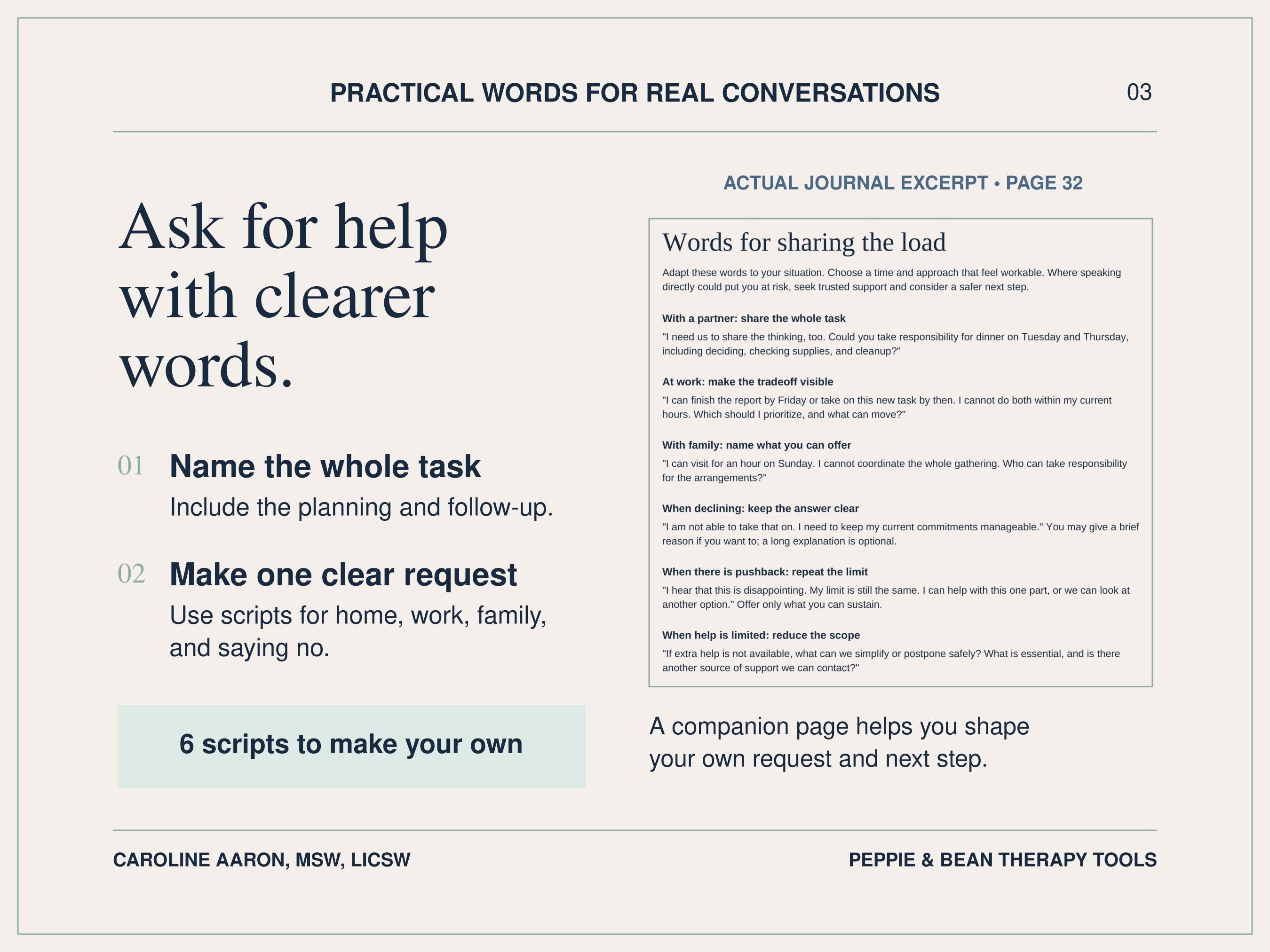 PRACTICAL WORDS FOR REAL CONVERSATIONS

03

Ask for help with clearer words.

01 Name the whole task

Include the planning and follow-up.

02 Make one clear request

Use scripts for home, work, family, and saying no.

6 scripts to make your own

ACTUAL JOURNAL EXCERPT • PAGE 32

Words for sharing the load

Adapt these words to your situation. Choose a time and approach that feel workable. Where speaking directly could put you at risk, seek trusted support and consider a safer next step.

With a partner: share the whole task

"I need us to share the thinking, too. Could you take responsibility for dinner on Tuesday and Thursday, including deciding, checking supplies, and cleanup?"

At work: make the tradeoff visible

"I can finish the report by Friday or take on this new task by then. I cannot do both within my current hours. Which should I prioritize, and what can move?"

With family: name what you can offer

"I can visit for an hour on Sunday. I cannot coordinate the whole gathering. Who can take responsibility for the arrangements?"

When declining: keep the answer clear

"I am not able to take that on. I need to keep my current commitments manageable." You may give a brief reason if you want to; a long explanation is optional.

When there is pushback: repeat the limit

"I hear that this is disappointing. My limit is still the same. I can help with this one part, or we can look at another option." Offer only what you can sustain.

When help is limited: reduce the scope

"If extra help is not available, what can we simplify or postpone safely? What is essential, and is there another source of support we can contact?"

A companion page helps you shape your own request and next step.

CAROLINE AARON, MSW, LICSW

PEPPIE & BEAN THERAPY TOOLS